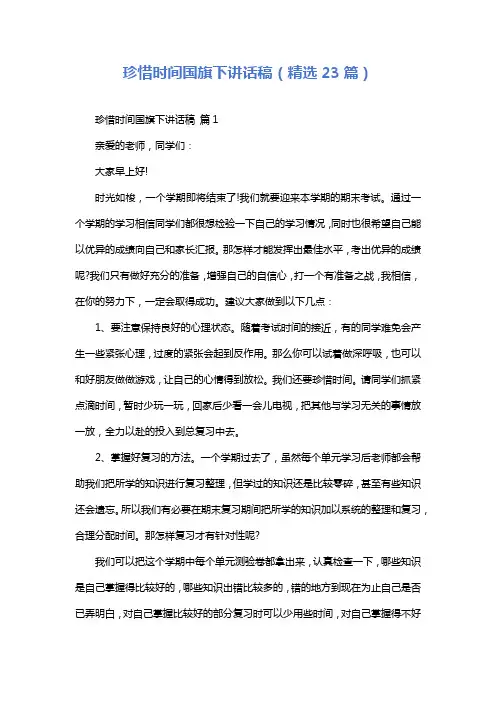 珍惜时间国旗下讲话稿（精选 23 篇）

珍惜时间国旗下讲话稿 篇 1

亲爱的老师，同学们：

大家早上好!

时光如梭，一个学期即将结束了!我们就要迎来本学期的期末考试。通过一个学期的学习相信同学们都很想检验一下自己的学习情况，同时也很希望自己能以优异的成绩向自己和家长汇报。那怎样才能发挥出最佳水平，考出优异的成绩呢?我们只有做好充分的准备，增强自己的自信心，打一个有准备之战，我相信，在你的努力下，一定会取得成功。建议大家做到以下几点：

1、要注意保持良好的心理状态。随着考试时间的接近，有的同学难免会产生一些紧张心理，过度的紧张会起到反作用。那么你可以试着做深呼吸，也可以和好朋友做做游戏，让自己的心情得到放松。我们还要珍惜时间。请同学们抓紧点滴时间，暂时少玩一玩，回家后少看一会儿电视，把其他与学习无关的事情放一放，全力以赴的投入到总复习中去。

2、掌握好复习的方法。一个学期过去了，虽然每个单元学习后老师都会帮助我们把所学的知识进行复习整理，但学过的知识还是比较零碎，甚至有些知识还会遗忘。所以我们有必要在期末复习期间把所学的知识加以系统的整理和复习，合理分配时间。那怎样复习才有针对性呢?

我们可以把这个学期中每个单元测验卷都拿出来，认真检查一下，哪些知识是自己掌握得比较好的，哪些知识出错比较多的，错的地方到现在为止自己是否已弄明白，对自己掌握比较好的部分复习时可以少用些时间，对自己掌握得不好